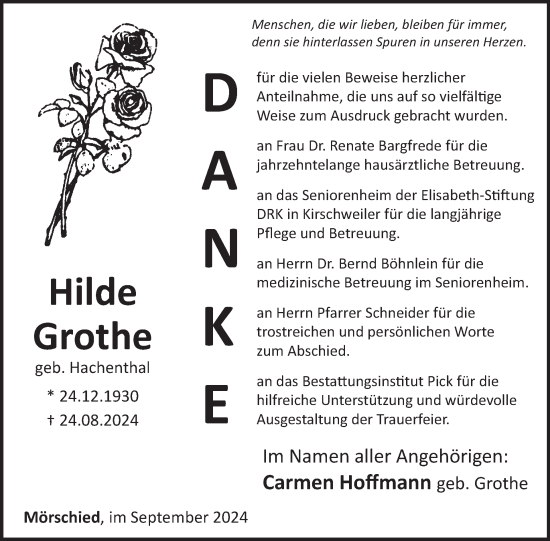 Menschen, die wir lieben, bleiben für immer, denn sie hinterlassen Spuren in unseren Herzen.

DANKE

für die vielen Beweise herzlicher Anteilnahme, die uns auf so vielfältige Weise zum Ausdruck gebracht wurden.

an Frau Dr. Renate Bargfrede für die jahrzehntelange hausärztliche Betreuung.

an das Seniorenheim der Elisabeth-Stiftung DRK in Kirschweiler für die langjährige Pflege und Betreuung.

an Herrn Dr. Bernd Böhnlein für die medizinische Betreuung im Seniorenheim.

an Herrn Pfarrer Schneider für die trostreichen und persönlichen Worte zum Abschied.

an das Bestattungsinstitut Pick für die hilfreiche Unterstützung und würdevolle Ausgestaltung der Trauerfeier.

Hilde Grothe
geb. Hachenthal
* 24.12.1930
† 24.08.2024

Im Namen aller Angehörigen:
Carmen Hoffmann geb. Grothe

Mörschied, im September 2024